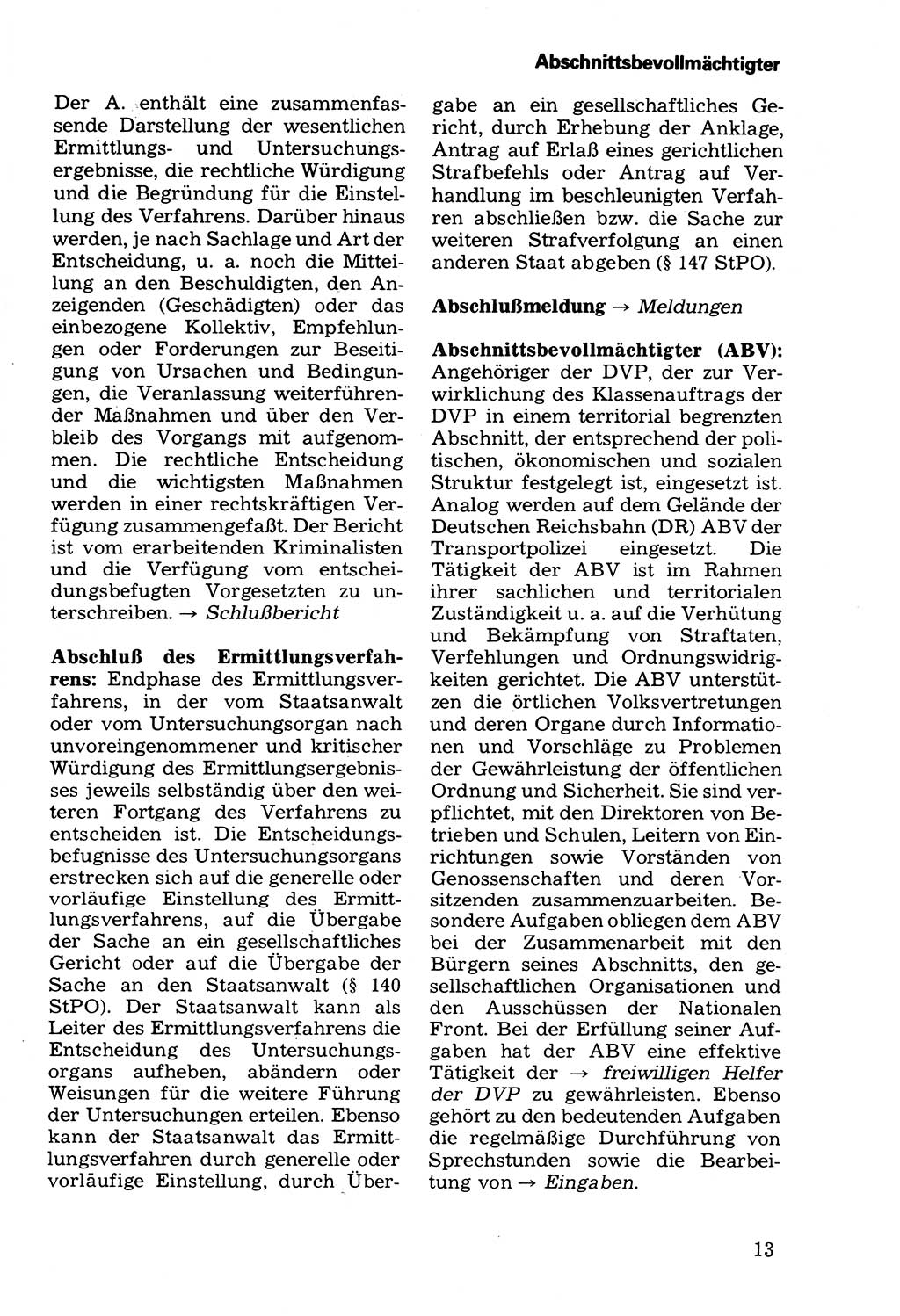 Abschnittsbevollmächtigter

Der A. enthält eine zusammenfassende Darstellung der wesentlichen Ermittlungs- und Untersuchungsergebnisse, die rechtliche Würdigung und die Begründung für die Einstellung des Verfahrens. Darüber hinaus werden, je nach Sachlage und Art der Entscheidung, u. a. noch die Mitteilung an den Beschuldigten, den Anzeigenden (Geschädigten) oder das einbezogene Kollektiv, Empfehlungen oder Forderungen zur Beseitigung von Ursachen und Bedingungen, die Veranlassung weiterführender Maßnahmen und über den Verbleib des Vorgangs mit aufgenommen. Die rechtliche Entscheidung und die wichtigsten Maßnahmen werden in einer rechtskräftigen Verfügung zusammengefaßt. Der Bericht ist vom erarbeitenden Kriminalisten und die Verfügung vom entscheidungsbefugten Vorgesetzten zu unterschreiben. → Schlußbericht

Abschluß des Ermittlungsverfahrens: Endphase des Ermittlungsverfahrens, in der vom Staatsanwalt oder vom Untersuchungsorgan nach unvoreingenommener und kritischer Würdigung des Ermittlungsergebnisses jeweils selbständig über den weiteren Fortgang des Verfahrens zu entscheiden ist. Die Entscheidungsbefugnisse des Untersuchungsorgans erstrecken sich auf die generelle oder vorläufige Einstellung des Ermittlungsverfahrens, auf die Übergabe der Sache an ein gesellschaftliches Gericht oder auf die Übergabe der Sache an den Staatsanwalt (§ 140 StPO). Der Staatsanwalt kann als Leiter des Ermittlungsverfahrens die Entscheidung des Untersuchungsorgans aufheben, abändern oder Weisungen für die weitere Führung der Untersuchungen erteilen. Ebenso kann der Staatsanwalt das Ermittlungsverfahren durch generelle oder vorläufige Einstellung, durch Übergabe an ein gesellschaftliches Gericht, durch Erhebung der Anklage, Antrag auf Erlaß eines gerichtlichen Strafbefehls oder Antrag auf Verhandlung im beschleunigten Verfahren abschließen bzw. die Sache zur weiteren Strafverfolgung an einen anderen Staat abgeben (§ 147 StPO).

Abschlußmeldung → Meldungen

Abschnittsbevollmächtigter (ABV): Angehöriger der DVP, der zur Verwirklichung des Klassenauftrags der DVP in einem territorial begrenzten Abschnitt, der entsprechend der politischen, ökonomischen und sozialen Struktur festgelegt ist, eingesetzt ist. Analog werden auf dem Gelände der Deutschen Reichsbahn (DR) ABV der Transportpolizei eingesetzt. Die Tätigkeit der ABV ist im Rahmen ihrer sachlichen und territorialen Zuständigkeit u. a. auf die Verhütung und Bekämpfung von Straftaten, Verfehlungen und Ordnungswidrigkeiten gerichtet. Die ABV unterstützen die örtlichen Volksvertretungen und deren Organe durch Informationen und Vorschläge zu Problemen der Gewährleistung der öffentlichen Ordnung und Sicherheit. Sie sind verpflichtet, mit den Direktoren von Betrieben und Schulen, Leitern von Einrichtungen sowie Vorständen von Genossenschaften und deren Vorsitzenden zusammenzuarbeiten. Besondere Aufgaben obliegen dem ABV bei der Zusammenarbeit mit den Bürgern seines Abschnitts, den gesellschaftlichen Organisationen und den Ausschüssen der Nationalen Front. Bei der Erfüllung seiner Aufgaben hat der ABV eine effektive Tätigkeit der → freiwilligen Helfer der DVP zu gewährleisten. Ebenso gehört zu den bedeutenden Aufgaben die regelmäßige Durchführung von Sprechstunden sowie die Bearbeitung von → Eingaben.

13